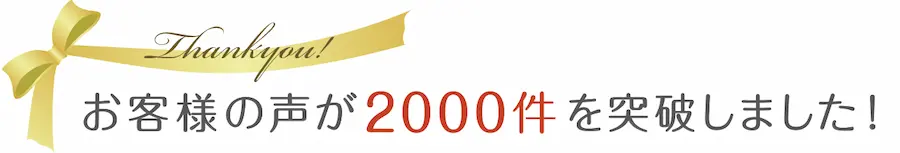 Thankyou!

お客様の声が2000件を突破しました！